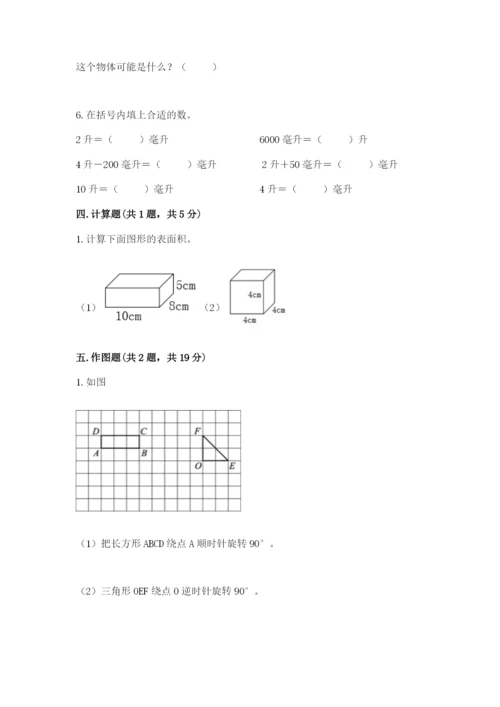 这个物体可能是什么？（　　）

6. 在括号内填上合适的数。

2 升＝（　　）毫升　　6000 毫升＝（　　）升

4 升－200 毫升＝（　　）毫升　　2 升＋50 毫升＝（　　）毫升

10 升＝（　　）毫升　　4 升＝（　　）毫升

四. 计算题（共 1 题，共 5 分）

1. 计算下面图形的表面积。

（1） 5cm 8cm 10cm （2） 4cm 4cm 4cm

五. 作图题（共 2 题，共 19 分）

1. 如图

D C A B F O E

（1）把长方形 ABCD 绕点 A 顺时针旋转 90°。

（2）三角形 OEF 绕点 O 逆时针旋转 90°。